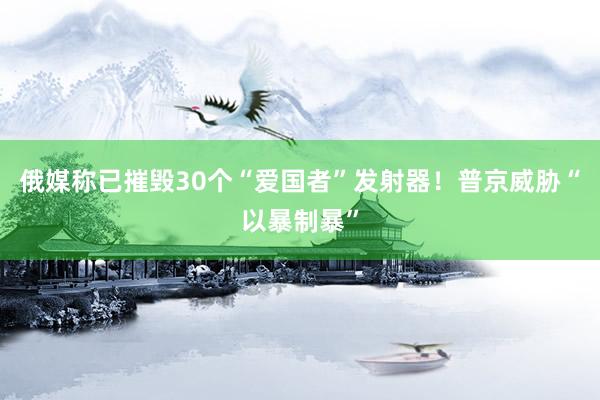 俄媒称已摧毁30个“爱国者”发射器！普京威胁“以暴制暴”